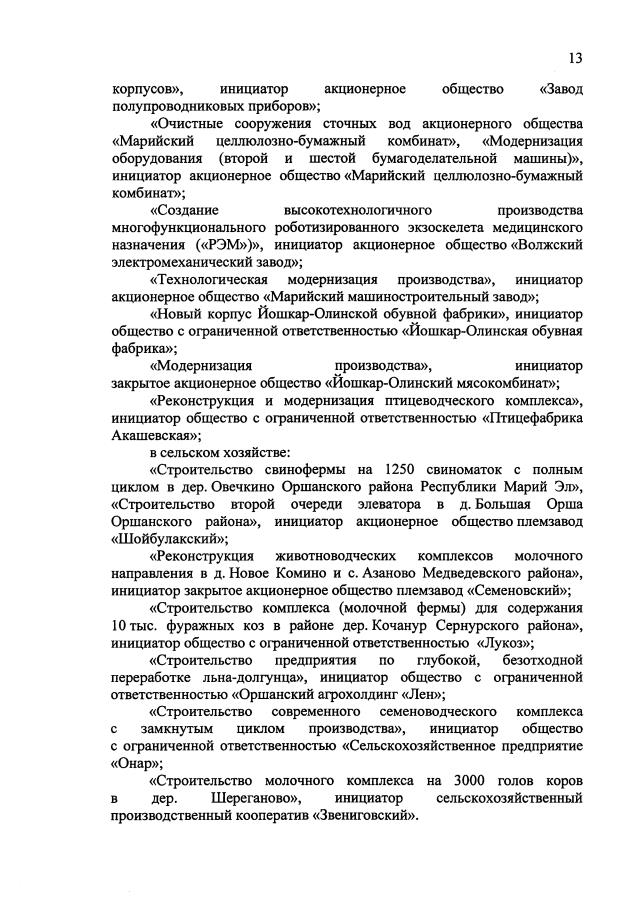 13

корпусов», инициатор акционерное общество «Завод полупроводниковых приборов»;

«Очистные сооружения сточных вод акционерного общества «Марийский целлюлозно-бумажный комбинат», «Модернизация оборудования (второй и шестой бумагоделательной машины)», инициатор акционерное общество «Марийский целлюлозно-бумажный комбинат»;

«Создание высокотехнологичного производства многофункционального роботизированного экзоскелета медицинского назначения («РЭМ»)», инициатор акционерное общество «Волжский электромеханический завод»;

«Технологическая модернизация производства», инициатор акционерное общество «Марийский машиностроительный завод»;

«Новый корпус Йошкар-Олинской обувной фабрики», инициатор общество с ограниченной ответственностью «Йошкар-Олинская обувная фабрика»;

«Модернизация производства», инициатор закрытое акционерное общество «Йошкар-Олинский мясокомбинат»;

«Реконструкция и модернизация птицеводческого комплекса», инициатор общество с ограниченной ответственностью «Птицефабрика Акашевская»;

в сельском хозяйстве:

«Строительство свинофермы на 1250 свиноматок с полным циклом в дер. Овечкино Оршанского района Республики Марий Эл», «Строительство второй очереди элеватора в д. Большая Орша Оршанского района», инициатор акционерное общество племзавод «Шойбулакский»;

«Реконструкция животноводческих комплексов молочного направления в д. Новое Комино и с. Азаново Медведевского района», инициатор закрытое акционерное общество племзавод «Семеновский»;

«Строительство комплекса (молочной фермы) для содержания 10 тыс. фуражных коз в районе дер. Кочанур Сернурского района», инициатор общество с ограниченной ответственностью «Лукоз»;

«Строительство предприятия по глубокой, безотходной переработке льна-долгунца», инициатор общество с ограниченной ответственностью «Оршанский агрохолдинг «Лен»;

«Строительство современного семеноводческого комплекса с замкнутым циклом производства», инициатор общество с ограниченной ответственностью «Сельскохозяйственное предприятие «Онар»;

«Строительство молочного комплекса на 3000 голов коров в дер. Шереганово», инициатор сельскохозяйственный производственный кооператив «Звениговский».